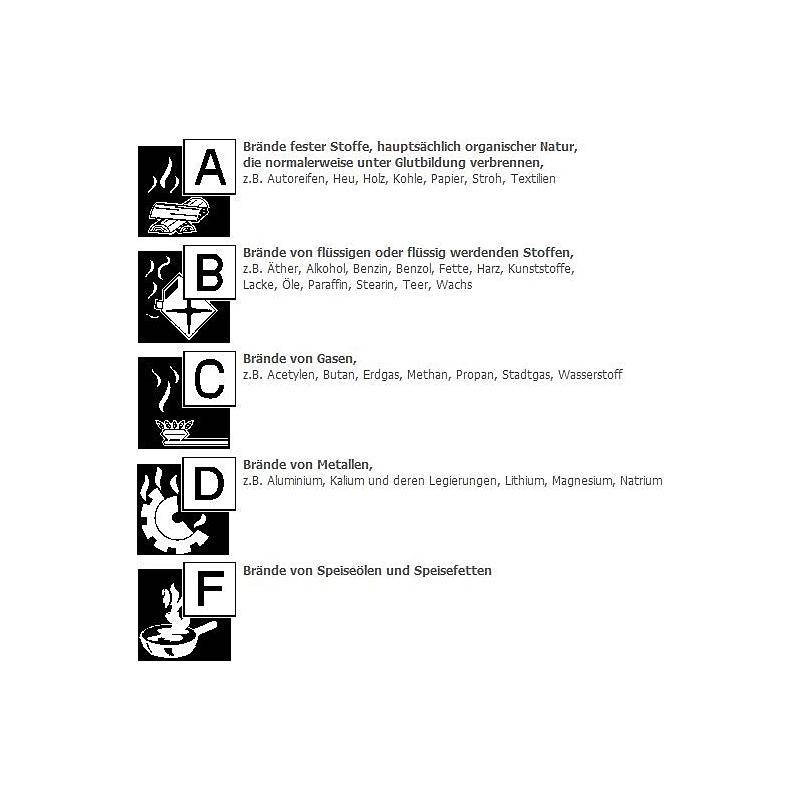 A

Brände fester Stoffe, hauptsächlich organischer Natur, die normalerweise unter Glutbildung verbrennen,
z.B. Autoreifen, Heu, Holz, Kohle, Papier, Stroh, Textilien

B

Brände von flüssigen oder flüssig werdenden Stoffen,
z.B. Äther, Alkohol, Benzin, Benzol, Fette, Harz, Kunststoffe, Lacke, Öle, Paraffin, Stearin, Teer, Wachs

C

Brände von Gasen,
z.B. Acetylen, Butan, Erdgas, Methan, Propan, Stadtgas, Wasserstoff

D

Brände von Metallen,
z.B. Aluminium, Kalium und deren Legierungen, Lithium, Magnesium, Natrium

F

Brände von Speiseölen und Speisefetten